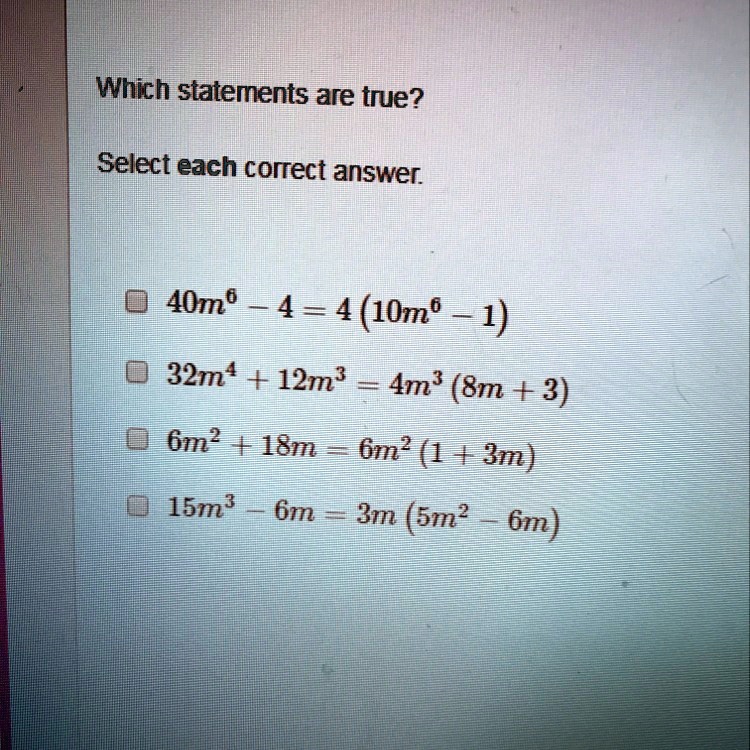 Which statements are true?

Select each correct answer.

☐ $40m^6 - 4 = 4(10m^6 - 1)$

☐ $32m^4 + 12m^3 = 4m^3(8m + 3)$

☐ $6m^2 + 18m = 6m^2(1 + 3m)$

☐ $15m^3 - 6m = 3m(5m^2 - 6m)$